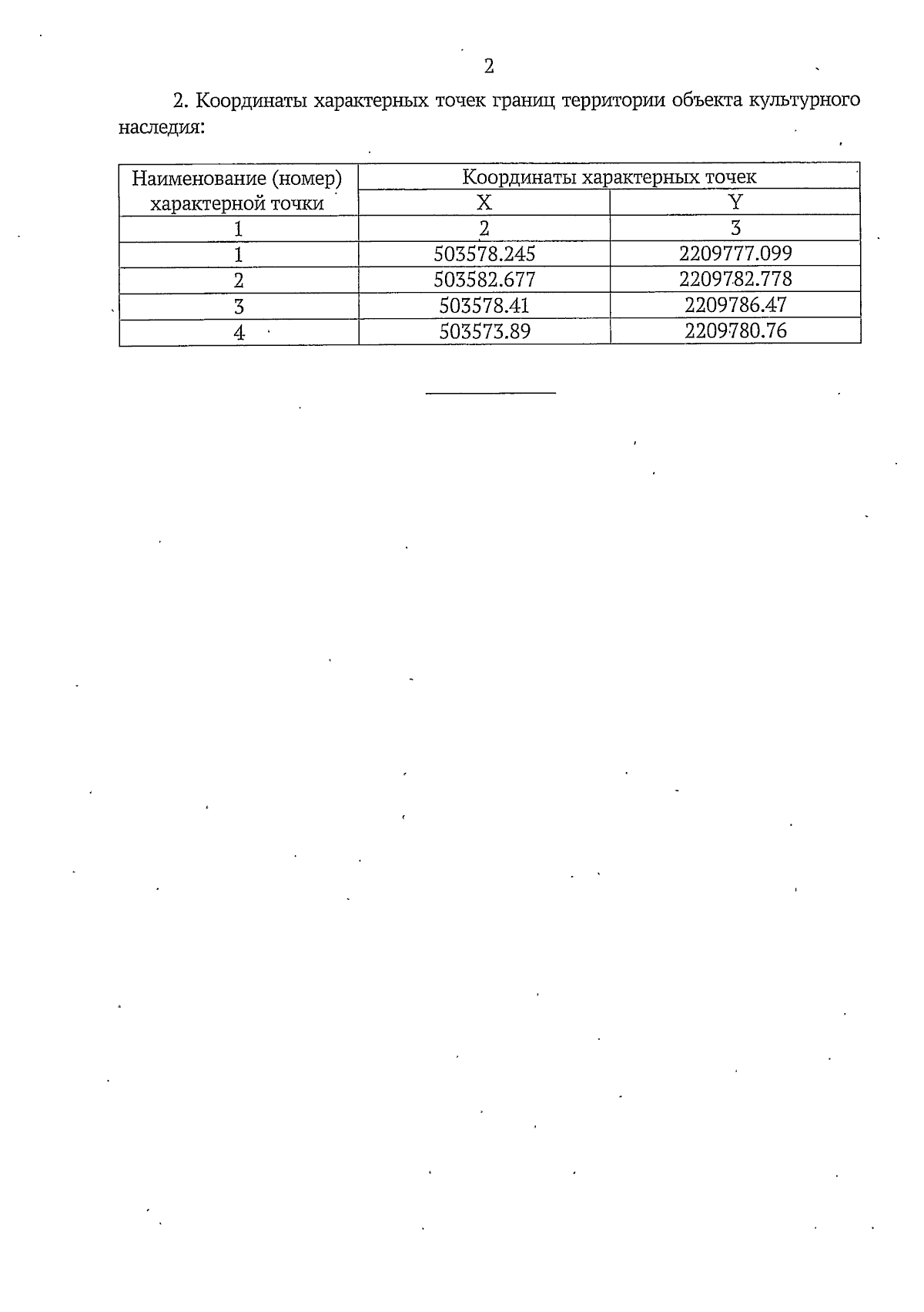 2

2. Координаты характерных точек границ территории объекта культурного наследия:

| Наименование (номер) характерной точки | Координаты характерных точек | |
|---|---|---|
| | X | Y |
| 1 | 2 | 3 |
| 1 | 503578.245 | 2209777.099 |
| 2 | 503582.677 | 2209782.778 |
| 3 | 503578.41 | 2209786.47 |
| 4 | 503573.89 | 2209780.76 |